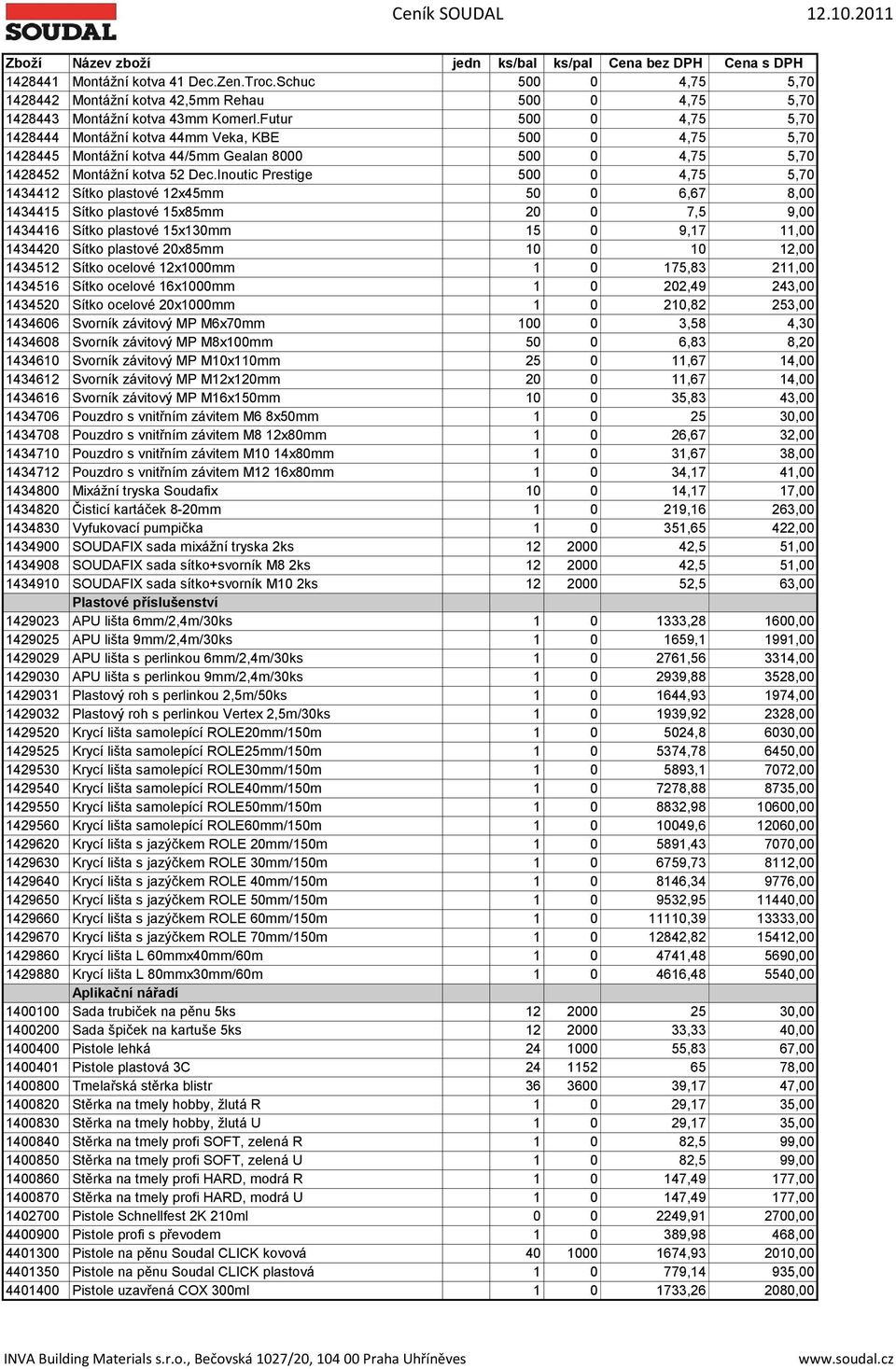 SOUDAL

Ceník SOUDAL 12.10.2011

| Zboží | Název zboží | jedn | ks/bal | ks/pal | Cena bez DPH | Cena s DPH |
|---|---|---|---|---|---|---|
| 1428441 | Montážní kotva 41 Dec.Zen.Troc.Schuc | | 500 | 0 | 4,75 | 5,70 |
| 1428442 | Montážní kotva 42,5mm Rehau | | 500 | 0 | 4,75 | 5,70 |
| 1428443 | Montážní kotva 43mm Komerl.Futur | | 500 | 0 | 4,75 | 5,70 |
| 1428444 | Montážní kotva 44mm Veka, KBE | | 500 | 0 | 4,75 | 5,70 |
| 1428445 | Montážní kotva 44/5mm Gealan 8000 | | 500 | 0 | 4,75 | 5,70 |
| 1428452 | Montážní kotva 52 Dec.Inoutic Prestige | | 500 | 0 | 4,75 | 5,70 |
| 1434412 | Sítko plastové 12x45mm | | 50 | 0 | 6,67 | 8,00 |
| 1434415 | Sítko plastové 15x85mm | | 20 | 0 | 7,5 | 9,00 |
| 1434416 | Sítko plastové 15x130mm | | 15 | 0 | 9,17 | 11,00 |
| 1434420 | Sítko plastové 20x85mm | | 10 | 0 | 10 | 12,00 |
| 1434512 | Sítko ocelové 12x1000mm | | 1 | 0 | 175,83 | 211,00 |
| 1434516 | Sítko ocelové 16x1000mm | | 1 | 0 | 202,49 | 243,00 |
| 1434520 | Sítko ocelové 20x1000mm | | 1 | 0 | 210,82 | 253,00 |
| 1434606 | Svorník závitový MP M6x70mm | | 100 | 0 | 3,58 | 4,30 |
| 1434608 | Svorník závitový MP M8x100mm | | 50 | 0 | 6,83 | 8,20 |
| 1434610 | Svorník závitový MP M10x110mm | | 25 | 0 | 11,67 | 14,00 |
| 1434612 | Svorník závitový MP M12x120mm | | 20 | 0 | 11,67 | 14,00 |
| 1434616 | Svorník závitový MP M16x150mm | | 10 | 0 | 35,83 | 43,00 |
| 1434706 | Pouzdro s vnitřním závitem M6 8x50mm | | 1 | 0 | 25 | 30,00 |
| 1434708 | Pouzdro s vnitřním závitem M8 12x80mm | | 1 | 0 | 26,67 | 32,00 |
| 1434710 | Pouzdro s vnitřním závitem M10 14x80mm | | 1 | 0 | 31,67 | 38,00 |
| 1434712 | Pouzdro s vnitřním závitem M12 16x80mm | | 1 | 0 | 34,17 | 41,00 |
| 1434800 | Mixážní tryska Soudafix | | 10 | 0 | 14,17 | 17,00 |
| 1434820 | Čisticí kartáček 8-20mm | | 1 | 0 | 219,16 | 263,00 |
| 1434830 | Vyfukovací pumpička | | 1 | 0 | 351,65 | 422,00 |
| 1434900 | SOUDAFIX sada mixážní tryska 2ks | | 12 | 2000 | 42,5 | 51,00 |
| 1434908 | SOUDAFIX sada sítko+svorník M8 2ks | | 12 | 2000 | 42,5 | 51,00 |
| 1434910 | SOUDAFIX sada sítko+svorník M10 2ks | | 12 | 2000 | 52,5 | 63,00 |
| | Plastové příslušenství | | | | | |
| 1429023 | APU lišta 6mm/2,4m/30ks | | 1 | 0 | 1333,28 | 1600,00 |
| 1429025 | APU lišta 9mm/2,4m/30ks | | 1 | 0 | 1659,1 | 1991,00 |
| 1429029 | APU lišta s perlinkou 6mm/2,4m/30ks | | 1 | 0 | 2761,56 | 3314,00 |
| 1429030 | APU lišta s perlinkou 9mm/2,4m/30ks | | 1 | 0 | 2939,88 | 3528,00 |
| 1429031 | Plastový roh s perlinkou 2,5m/50ks | | 1 | 0 | 1644,93 | 1974,00 |
| 1429032 | Plastový roh s perlinkou Vertex 2,5m/30ks | | 1 | 0 | 1939,92 | 2328,00 |
| 1429520 | Krycí lišta samolepící ROLE20mm/150m | | 1 | 0 | 5024,8 | 6030,00 |
| 1429525 | Krycí lišta samolepící ROLE25mm/150m | | 1 | 0 | 5374,78 | 6450,00 |
| 1429530 | Krycí lišta samolepící ROLE30mm/150m | | 1 | 0 | 5893,1 | 7072,00 |
| 1429540 | Krycí lišta samolepící ROLE40mm/150m | | 1 | 0 | 7278,88 | 8735,00 |
| 1429550 | Krycí lišta samolepící ROLE50mm/150m | | 1 | 0 | 8832,98 | 10600,00 |
| 1429560 | Krycí lišta samolepící ROLE60mm/150m | | 1 | 0 | 10049,6 | 12060,00 |
| 1429620 | Krycí lišta s jazýčkem ROLE 20mm/150m | | 1 | 0 | 5891,43 | 7070,00 |
| 1429630 | Krycí lišta s jazýčkem ROLE 30mm/150m | | 1 | 0 | 6759,73 | 8112,00 |
| 1429640 | Krycí lišta s jazýčkem ROLE 40mm/150m | | 1 | 0 | 8146,34 | 9776,00 |
| 1429650 | Krycí lišta s jazýčkem ROLE 50mm/150m | | 1 | 0 | 9532,95 | 11440,00 |
| 1429660 | Krycí lišta s jazýčkem ROLE 60mm/150m | | 1 | 0 | 11110,39 | 13333,00 |
| 1429670 | Krycí lišta s jazýčkem ROLE 70mm/150m | | 1 | 0 | 12842,82 | 15412,00 |
| 1429860 | Krycí lišta L 60mmx40mm/60m | | 1 | 0 | 4741,48 | 5690,00 |
| 1429880 | Krycí lišta L 80mmx30mm/60m | | 1 | 0 | 4616,48 | 5540,00 |
| | Aplikační nářadí | | | | | |
| 1400100 | Sada trubiček na pěnu 5ks | | 12 | 2000 | 25 | 30,00 |
| 1400200 | Sada špiček na kartuše 5ks | | 12 | 2000 | 33,33 | 40,00 |
| 1400400 | Pistole lehká | | 24 | 1000 | 55,83 | 67,00 |
| 1400401 | Pistole plastová 3C | | 24 | 1152 | 65 | 78,00 |
| 1400800 | Tmelařská stěrka blistr | | 36 | 3600 | 39,17 | 47,00 |
| 1400820 | Stěrka na tmely hobby, žlutá R | | 1 | 0 | 29,17 | 35,00 |
| 1400830 | Stěrka na tmely hobby, žlutá U | | 1 | 0 | 29,17 | 35,00 |
| 1400840 | Stěrka na tmely profi SOFT, zelená R | | 1 | 0 | 82,5 | 99,00 |
| 1400850 | Stěrka na tmely profi SOFT, zelená U | | 1 | 0 | 82,5 | 99,00 |
| 1400860 | Stěrka na tmely profi HARD, modrá R | | 1 | 0 | 147,49 | 177,00 |
| 1400870 | Stěrka na tmely profi HARD, modrá U | | 1 | 0 | 147,49 | 177,00 |
| 1402700 | Pistole Schnellfest 2K 210ml | | 0 | 0 | 2249,91 | 2700,00 |
| 4400900 | Pistole profi s převodem | | 1 | 0 | 389,98 | 468,00 |
| 4401300 | Pistole na pěnu Soudal CLICK kovová | | 40 | 1000 | 1674,93 | 2010,00 |
| 4401350 | Pistole na pěnu Soudal CLICK plastová | | 1 | 0 | 779,14 | 935,00 |
| 4401400 | Pistole uzavřená COX 300ml | | 1 | 0 | 1733,26 | 2080,00 |

INVA Building Materials s.r.o., Bečovská 1027/20, 104 00 Praha Uhříněves www.soudal.cz